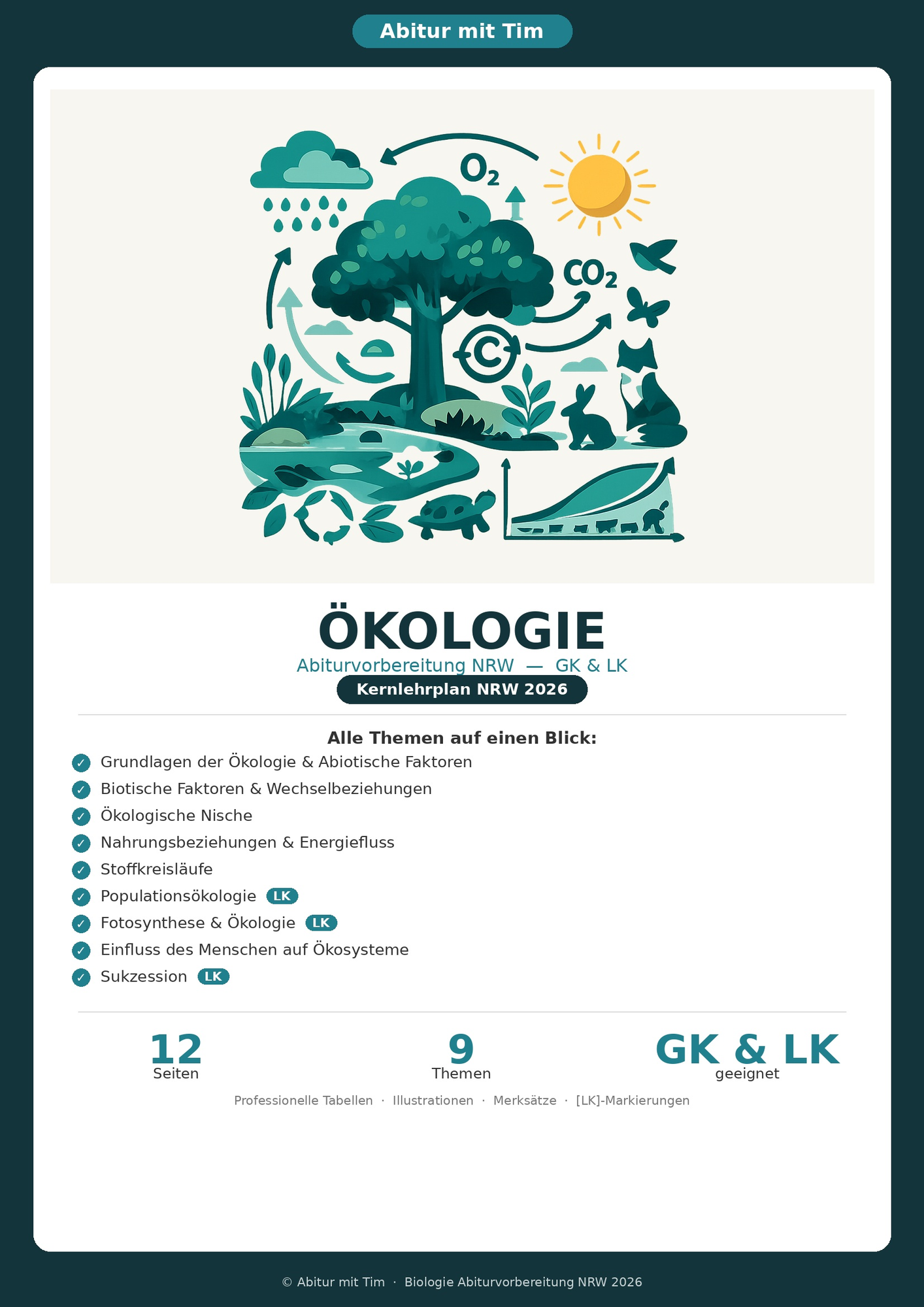 Abitur mit Tim

$O_2$

$CO_2$

C

ÖKOLOGIE

Abiturvorbereitung NRW — GK & LK

Kernlehrplan NRW 2026

Alle Themen auf einen Blick:

✓ Grundlagen der Ökologie & Abiotische Faktoren
✓ Biotische Faktoren & Wechselbeziehungen
✓ Ökologische Nische
✓ Nahrungsbeziehungen & Energiefluss
✓ Stoffkreisläufe
✓ Populationsökologie LK
✓ Fotosynthese & Ökologie LK
✓ Einfluss des Menschen auf Ökosysteme
✓ Sukzession LK

12
Seiten

9
Themen

GK & LK
geeignet

Professionelle Tabellen · Illustrationen · Merksätze · [LK]-Markierungen

© Abitur mit Tim · Biologie Abiturvorbereitung NRW 2026